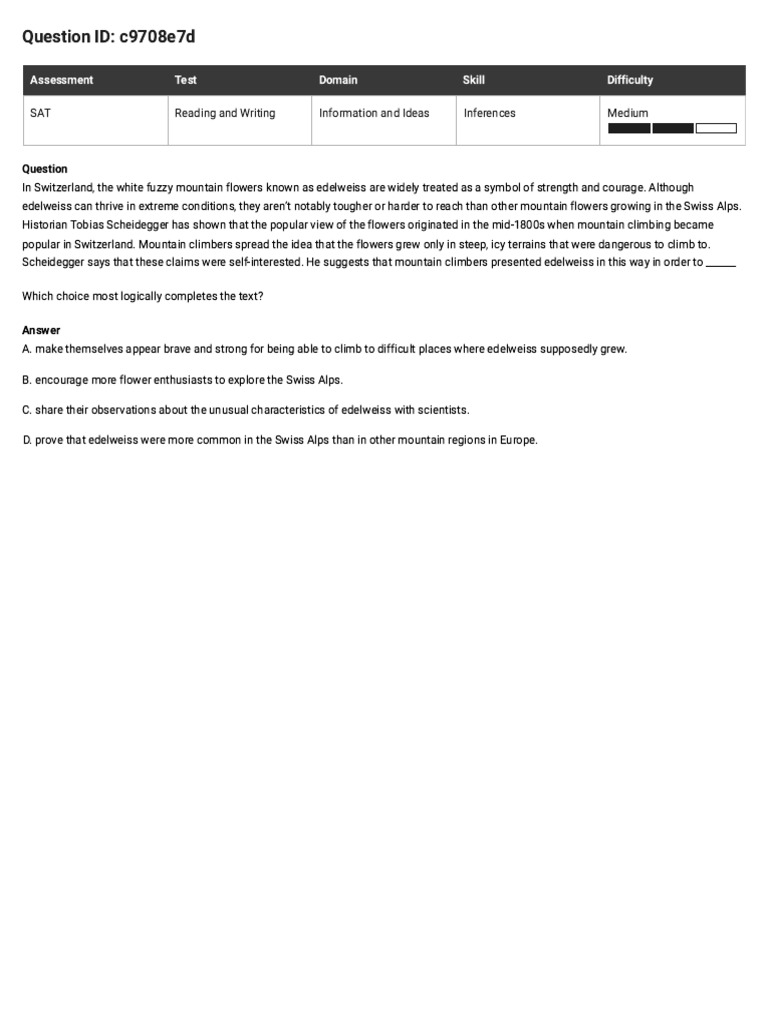 Question ID: c9708e7d

| Assessment | Test | Domain | Skill | Difficulty |
|---|---|---|---|---|
| SAT | Reading and Writing | Information and Ideas | Inferences | Medium |

Question
In Switzerland, the white fuzzy mountain flowers known as edelweiss are widely treated as a symbol of strength and courage. Although edelweiss can thrive in extreme conditions, they aren't notably tougher or harder to reach than other mountain flowers growing in the Swiss Alps. Historian Tobias Scheidegger has shown that the popular view of the flowers originated in the mid-1800s when mountain climbing became popular in Switzerland. Mountain climbers spread the idea that the flowers grew only in steep, icy terrains that were dangerous to climb to. Scheidegger says that these claims were self-interested. He suggests that mountain climbers presented edelweiss in this way in order to ______

Which choice most logically completes the text?

Answer
A. make themselves appear brave and strong for being able to climb to difficult places where edelweiss supposedly grew.

B. encourage more flower enthusiasts to explore the Swiss Alps.

C. share their observations about the unusual characteristics of edelweiss with scientists.

D. prove that edelweiss were more common in the Swiss Alps than in other mountain regions in Europe.